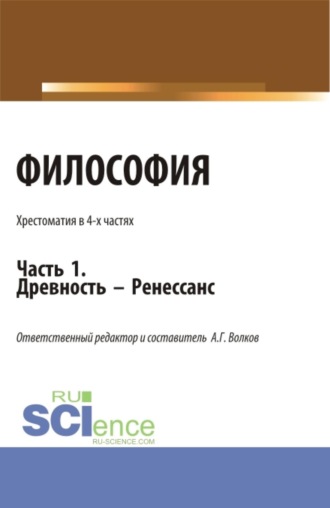 ФИЛОСОФИЯ

Хрестоматия в 4-х частях

Часть 1.
Древность – Ренессанс

Ответственный редактор и составитель А.Г. Волков

RU
SCIence
RU-SCIENCE.COM